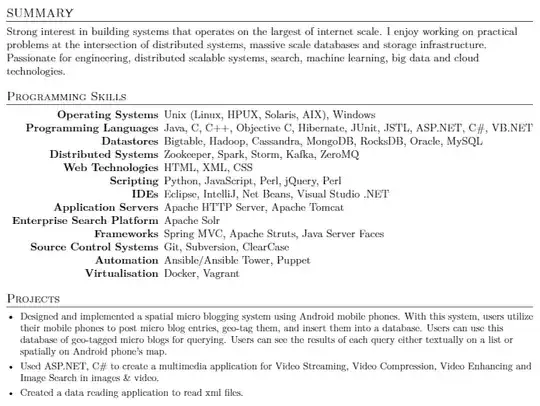 SUMMARY

Strong interest in building systems that operates on the largest of internet scale. I enjoy working on practical problems at the intersection of distributed systems, massive scale databases and storage infrastructure. Passionate for engineering, distributed scalable systems, search, machine learning, big data and cloud technologies.

PROGRAMMING SKILLS

| | |
|---|---|
| Operating Systems | Unix (Linux, HPUX, Solaris, AIX), Windows |
| Programming Languages | Java, C, C++, Objective C, Hibernate, JUnit, JSTL, ASP.NET, C#, VB.NET |
| Datastores | Bigtable, Hadoop, Cassandra, MongoDB, RocksDB, Oracle, MySQL |
| Distributed Systems | Zookeeper, Spark, Storm, Kafka, ZeroMQ |
| Web Technologies | HTML, XML, CSS |
| Scripting | Python, JavaScript, Perl, jQuery, Perl |
| IDEs | Eclipse, IntelliJ, Net Beans, Visual Studio .NET |
| Application Servers | Apache HTTP Server, Apache Tomcat |
| Enterprise Search Platform | Apache Solr |
| Frameworks | Spring MVC, Apache Struts, Java Server Faces |
| Source Control Systems | Git, Subversion, ClearCase |
| Automation | Ansible/Ansible Tower, Puppet |
| Virtualisation | Docker, Vagrant |

PROJECTS

• Designed and implemented a spatial micro blogging system using Android mobile phones. With this system, users utilize their mobile phones to post micro blog entries, geo-tag them, and insert them into a database. Users can use this database of geo-tagged micro blogs for querying. Users can see the results of each query either textually on a list or spatially on Android phone's map.

• Used ASP.NET, C# to create a multimedia application for Video Streaming, Video Compression, Video Enhancing and Image Search in images & video.

• Created a data reading application to read xml files.